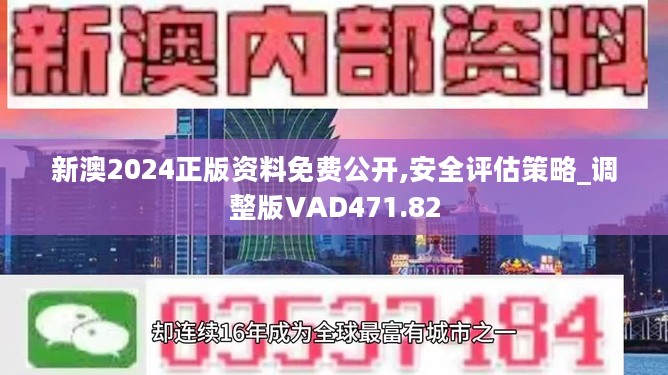 新澳内部资料

新澳2024正版资料免费公开,安全评估策略_调整版VAD471.82

03537184

却连续16年成为全球最富有城市之一